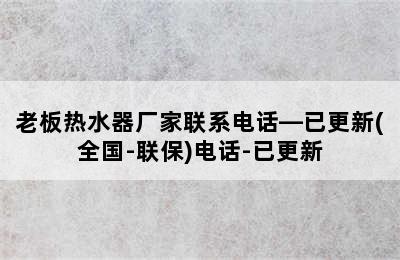 老板热水器厂家联系电话—已更新(全国-联保)电话-已更新